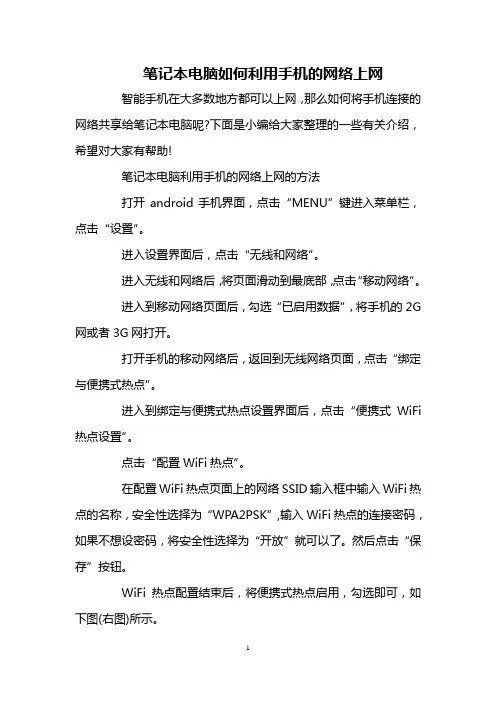 笔记本电脑如何利用手机的网络上网

智能手机在大多数地方都可以上网，那么如何将手机连接的网络共享给笔记本电脑呢?下面是小编给大家整理的一些有关介绍，希望对大家有帮助!

笔记本电脑利用手机的网络上网的方法

打开 android 手机界面，点击“MENU”键进入菜单栏，点击“设置”。

进入设置界面后，点击“无线和网络”。

进入无线和网络后，将页面滑动到最底部，点击“移动网络”。

进入到移动网络页面后，勾选“已启用数据”，将手机的 2G 网或者 3G 网打开。

打开手机的移动网络后，返回到无线网络页面，点击“绑定与便携式热点”。

进入到绑定与便携式热点设置界面后，点击“便携式 WiFi 热点设置”。

点击“配置 WiFi 热点”。

在配置 WiFi 热点页面上的网络 SSID 输入框中输入 WiFi 热点的名称，安全性选择为“WPA2PSK”，输入 WiFi 热点的连接密码，如果不想设密码，将安全性选择为“开放”就可以了。然后点击“保存”按钮。

WiFi 热点配置结束后，将便携式热点启用，勾选即可，如下图(右图)所示。

1